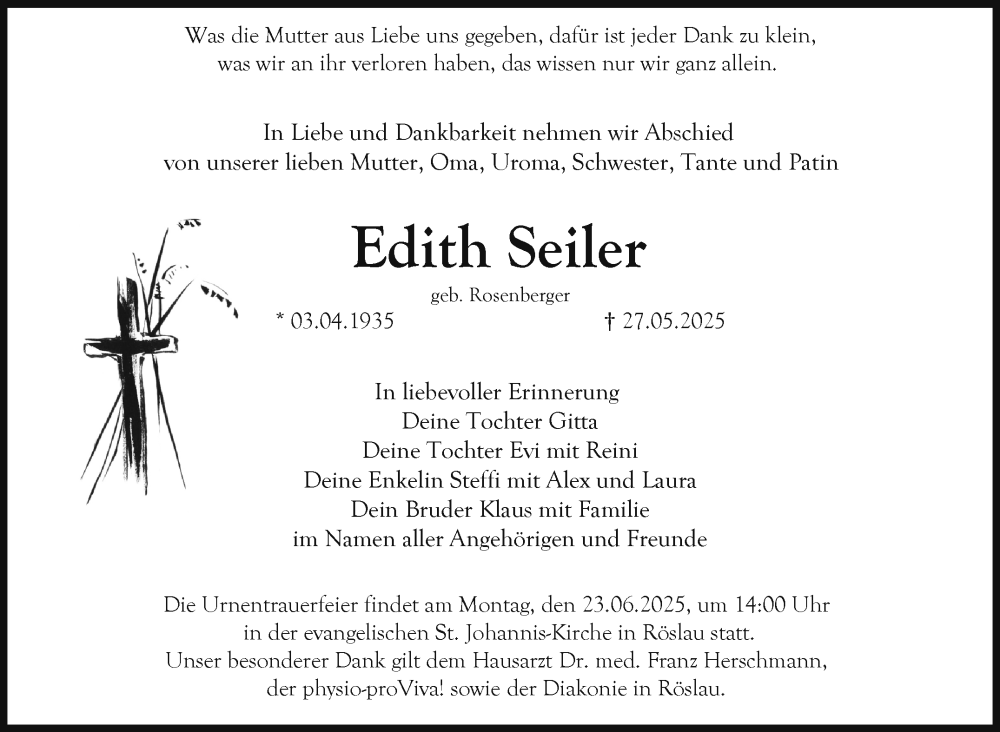 Was die Mutter aus Liebe uns gegeben, dafür ist jeder Dank zu klein, was wir an ihr verloren haben, das wissen nur wir ganz allein.

In Liebe und Dankbarkeit nehmen wir Abschied von unserer lieben Mutter, Oma, Uroma, Schwester, Tante und Patin

Edith Seiler

geb. Rosenberger

* 03.04.1935 † 27.05.2025

In liebevoller Erinnerung
Deine Tochter Gitta
Deine Tochter Evi mit Reini
Deine Enkelin Steffi mit Alex und Laura
Dein Bruder Klaus mit Familie
im Namen aller Angehörigen und Freunde

Die Urnentrauerfeier findet am Montag, den 23.06.2025, um 14:00 Uhr in der evangelischen St. Johannis-Kirche in Röslau statt.
Unser besonderer Dank gilt dem Hausarzt Dr. med. Franz Herschmann, der physio-proViva! sowie der Diakonie in Röslau.